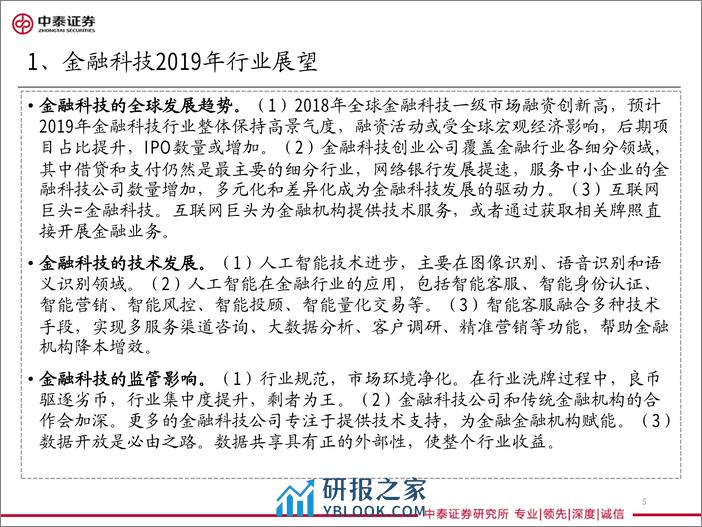 中泰证券
ZHONGTAI SECURITIES

1、金融科技2019年行业展望

• 金融科技的全球发展趋势。（1）2018年全球金融科技一级市场融资创新高，预计2019年金融科技行业整体保持高景气度，融资活动或受全球宏观经济影响，后期项目占比提升，IPO数量或增加。（2）金融科技创业公司覆盖金融行业各细分领域，其中借贷和支付仍然是最主要的细分行业，网络银行发展提速，服务中小企业的金融科技公司数量增加，多元化和差异化成为金融科技发展的驱动力。（3）互联网巨头=金融科技。互联网巨头为金融机构提供技术服务，或者通过获取相关牌照直接开展金融业务。

• 金融科技的技术发展。（1）人工智能技术进步，主要在图像识别、语音识别和语义识别领域。（2）人工智能在金融行业的应用，包括智能客服、智能身份认证、智能营销、智能风控、智能投顾、智能量化交易等。（3）智能客服融合多种技术手段，实现多服务渠道咨询、大数据分析、客户调研、精准营销等功能，帮助金融机构降本增效。

• 金融科技的监管影响。（1）行业规范，市场环境净化。在行业洗牌过程中，良币驱逐劣币，行业集中度提升，剩者为王。（2）金融科技公司和传统金融机构的合作会加深。更多的金融科技公司专注于提供技术支持，为金融金融机构赋能。（3）数据开放是必由之路。数据共享具有正的外部性，使整个行业收益。

研报之家
YBLOOK.COM
中泰证券研究所 专业|领先|深度|诚信
5